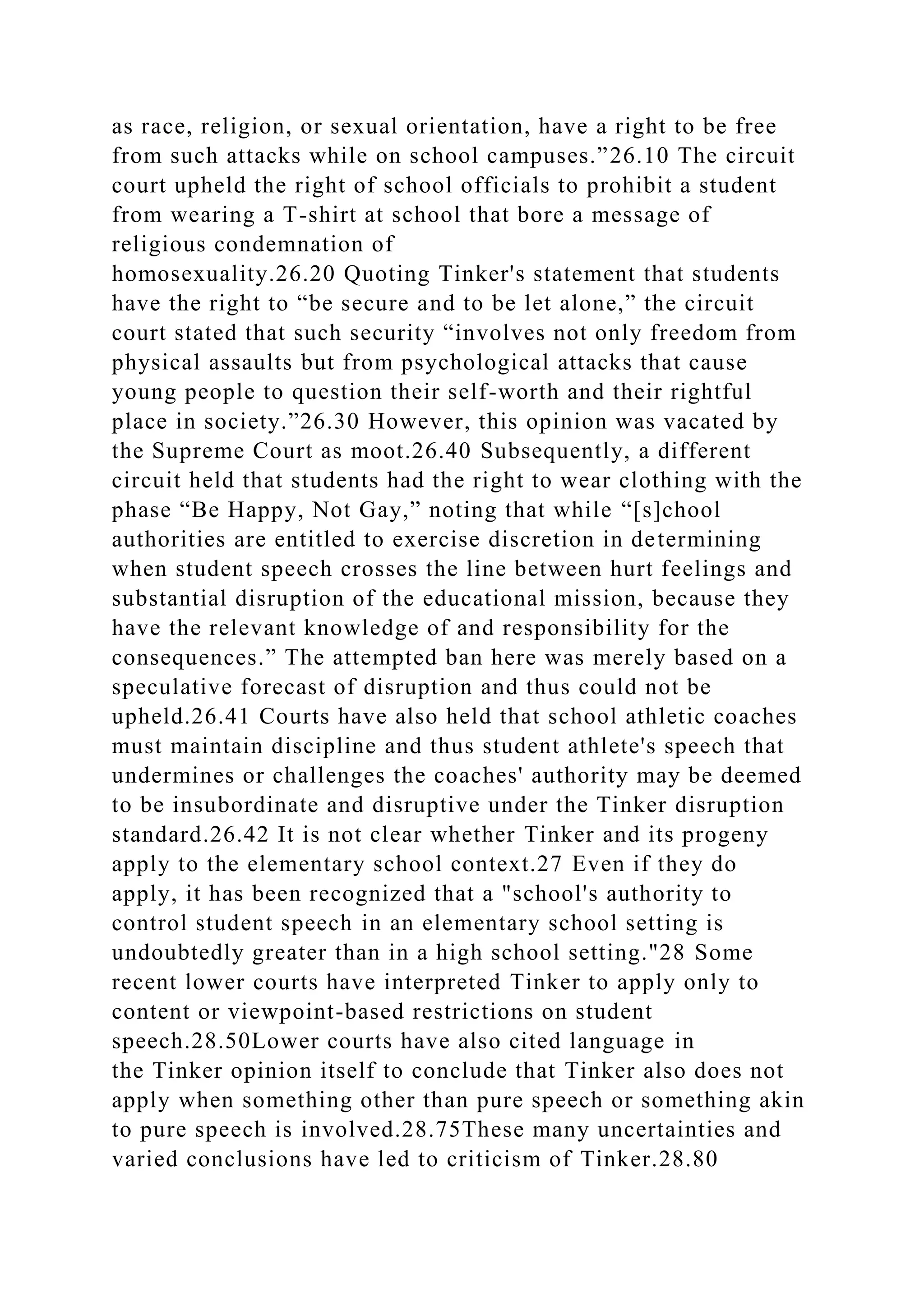 as race, religion, or sexual orientation, have a right to be free from such attacks while on school campuses.”26.10 The circuit court upheld the right of school officials to prohibit a student from wearing a T-shirt at school that bore a message of religious condemnation of
homosexuality.26.20 Quoting Tinker's statement that students have the right to “be secure and to be let alone,” the circuit court stated that such security “involves not only freedom from physical assaults but from psychological attacks that cause young people to question their self-worth and their rightful place in society.”26.30 However, this opinion was vacated by the Supreme Court as moot.26.40 Subsequently, a different circuit held that students had the right to wear clothing with the phase “Be Happy, Not Gay,” noting that while “[s]chool authorities are entitled to exercise discretion in determining when student speech crosses the line between hurt feelings and substantial disruption of the educational mission, because they have the relevant knowledge of and responsibility for the consequences.” The attempted ban here was merely based on a speculative forecast of disruption and thus could not be upheld.26.41 Courts have also held that school athletic coaches must maintain discipline and thus student athlete's speech that undermines or challenges the coaches' authority may be deemed to be insubordinate and disruptive under the Tinker disruption standard.26.42 It is not clear whether Tinker and its progeny apply to the elementary school context.27 Even if they do apply, it has been recognized that a "school's authority to control student speech in an elementary school setting is undoubtedly greater than in a high school setting."28 Some recent lower courts have interpreted Tinker to apply only to content or viewpoint-based restrictions on student speech.28.50Lower courts have also cited language in the Tinker opinion itself to conclude that Tinker also does not apply when something other than pure speech or something akin to pure speech is involved.28.75These many uncertainties and varied conclusions have led to criticism of Tinker.28.80